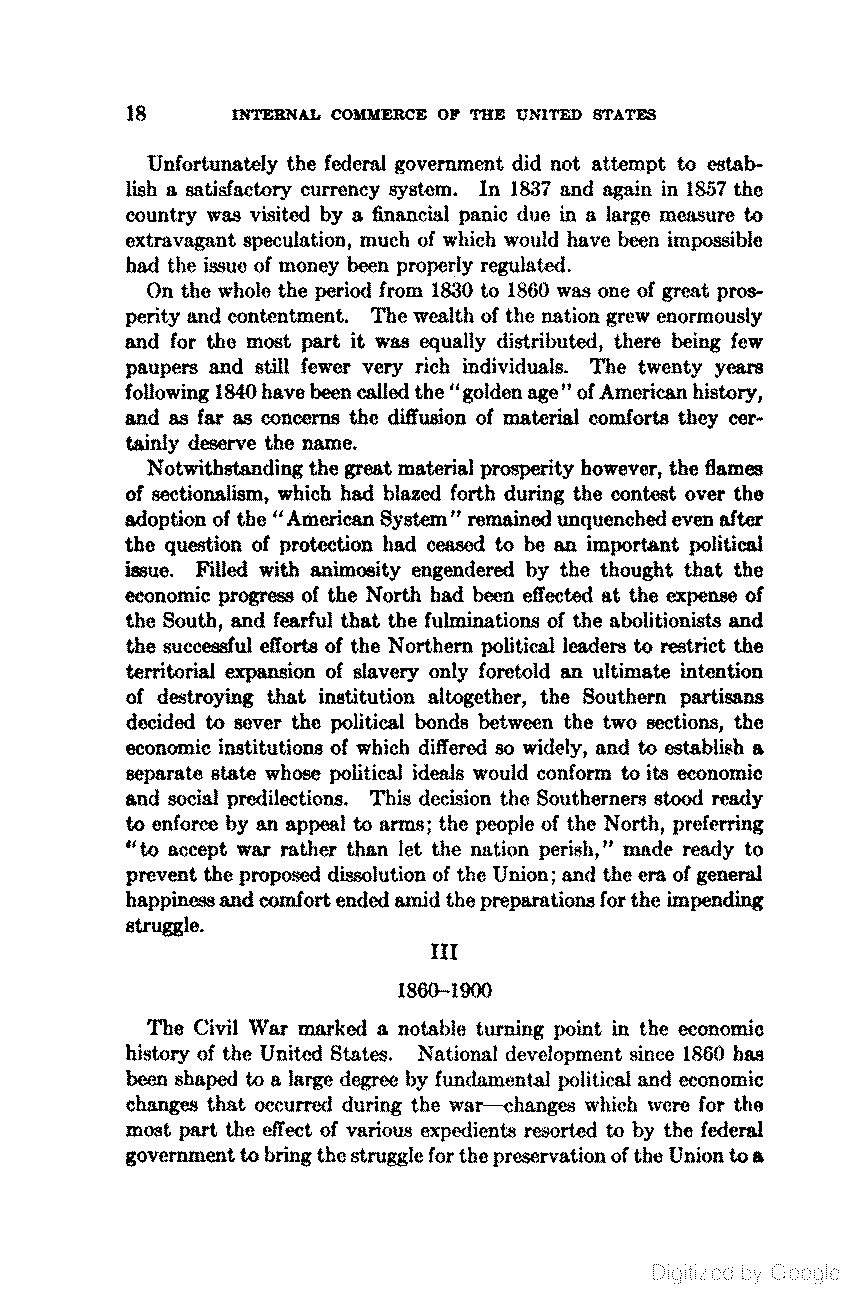 18 INTERNAL COMMERCE OF THE UNITED STATES

Unfortunately the federal government did not attempt to establish a satisfactory currency system. In 1837 and again in 1857 the country was visited by a financial panic due in a large measure to extravagant speculation, much of which would have been impossible had the issue of money been properly regulated.

On the whole the period from 1830 to 1860 was one of great prosperity and contentment. The wealth of the nation grew enormously and for the most part it was equally distributed, there being few paupers and still fewer very rich individuals. The twenty years following 1840 have been called the "golden age" of American history, and as far as concerns the diffusion of material comforts they certainly deserve the name.

Notwithstanding the great material prosperity however, the flames of sectionalism, which had blazed forth during the contest over the adoption of the "American System" remained unquenched even after the question of protection had ceased to be an important political issue. Filled with animosity engendered by the thought that the economic progress of the North had been effected at the expense of the South, and fearful that the fulminations of the abolitionists and the successful efforts of the Northern political leaders to restrict the territorial expansion of slavery only foretold an ultimate intention of destroying that institution altogether, the Southern partisans decided to sever the political bonds between the two sections, the economic institutions of which differed so widely, and to establish a separate state whose political ideals would conform to its economic and social predilections. This decision the Southerners stood ready to enforce by an appeal to arms; the people of the North, preferring "to accept war rather than let the nation perish," made ready to prevent the proposed dissolution of the Union; and the era of general happiness and comfort ended amid the preparations for the impending struggle.

III

1860–1900

The Civil War marked a notable turning point in the economic history of the United States. National development since 1860 has been shaped to a large degree by fundamental political and economic changes that occurred during the war—changes which were for the most part the effect of various expedients resorted to by the federal government to bring the struggle for the preservation of the Union to a

Digitized by Google